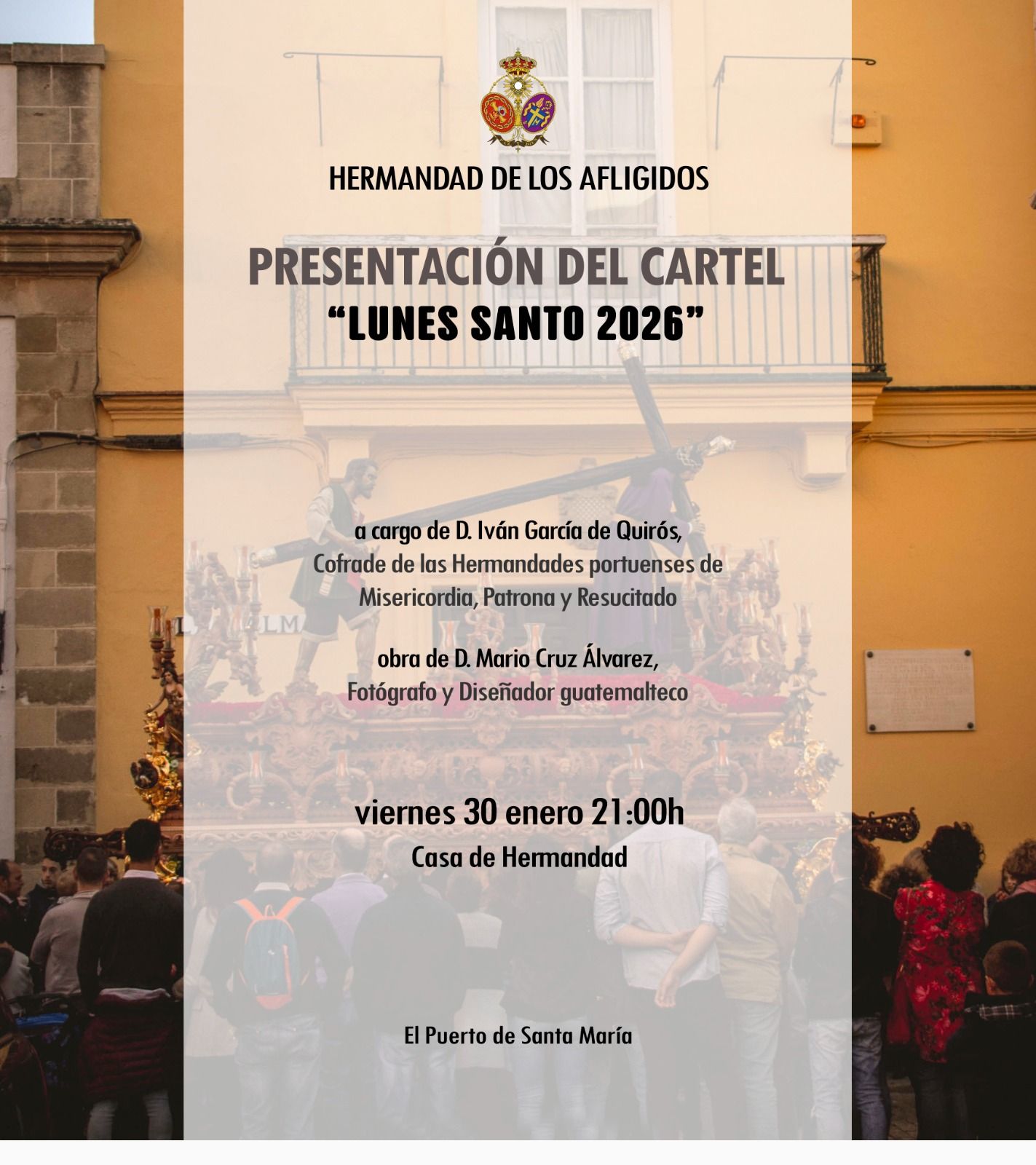 HERMANDAD DE LOS AFLIGIDOS

PRESENTACIÓN DEL CARTEL
"LUNES SANTO 2026"

a cargo de D. Iván García de Quirós,
Cofrade de las Hermandades portuenses de
Misericordia, Patrona y Resucitado

obra de D. Mario Cruz Álvarez,
Fotógrafo y Diseñador guatemalteco

viernes 30 enero 21:00h
Casa de Hermandad

El Puerto de Santa María